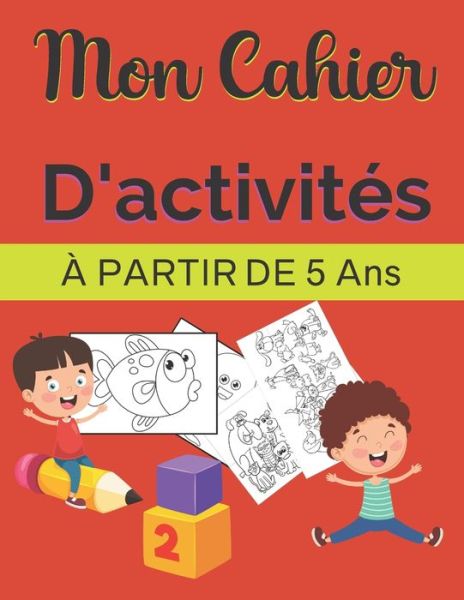 Mon Cahier

D'activités

À PARTIR DE 5 Ans

2